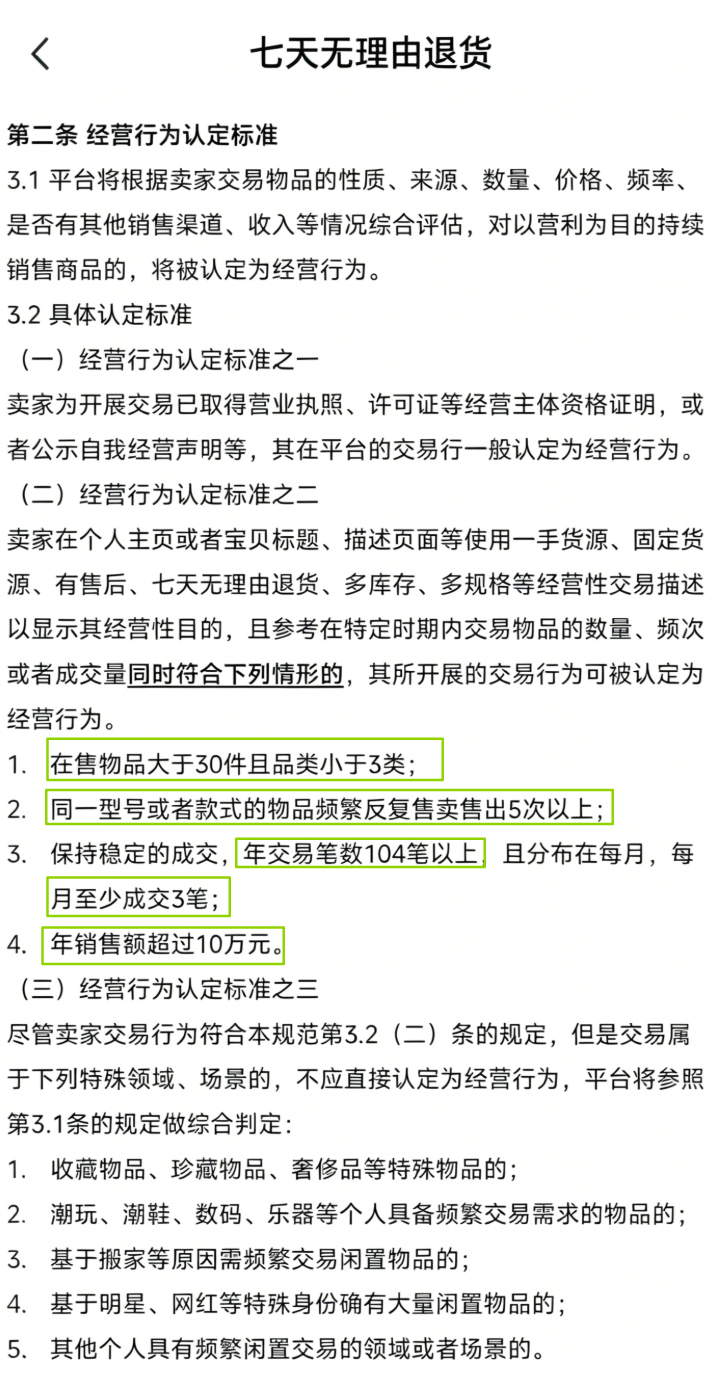 七天无理由退货

第二条 经营行为认定标准
3.1 平台将根据卖家交易物品的性质、来源、数量、价格、频率、是否有其他销售渠道、收入等情况综合评估，对以营利为目的持续销售商品的，将被认定为经营行为。
3.2 具体认定标准
（一）经营行为认定标准之一
卖家为开展交易已取得营业执照、许可证等经营主体资格证明，或者公示自我经营声明等，其在平台的交易行一般认定为经营行为。
（二）经营行为认定标准之二
卖家在个人主页或者宝贝标题、描述页面等使用一手货源、固定货源、有售后、七天无理由退货、多库存、多规格等经营性交易描述以显示其经营性目的，且参考在特定时期内交易物品的数量、频次或者成交量同时符合下列情形的，其所开展的交易行为可被认定为经营行为。
1. 在售物品大于30件且品类小于3类；
2. 同一型号或者款式的物品频繁反复售卖售出5次以上；
3. 保持稳定的成交，年交易笔数104笔以上，且分布在每月，每月至少成交3笔；
4. 年销售额超过10万元。
（三）经营行为认定标准之三
尽管卖家交易行为符合本规范第3.2（二）条的规定，但是交易属于下列特殊领域、场景的，不应直接认定为经营行为，平台将参照第3.1条的规定做综合判定：
1. 收藏物品、珍藏物品、奢侈品等特殊物品的；
2. 潮玩、潮鞋、数码、乐器等个人具备频繁交易需求的物品的；
3. 基于搬家等原因需频繁交易闲置物品的；
4. 基于明星、网红等特殊身份确有大量闲置物品的；
5. 其他个人具有频繁闲置交易的领域或者场景的。